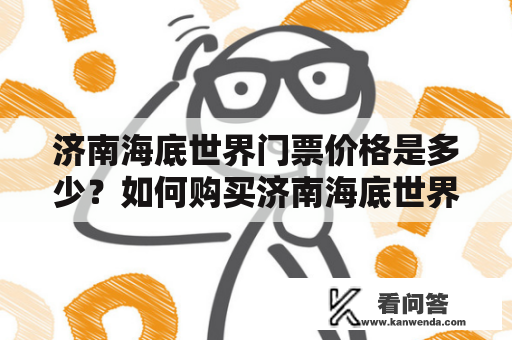 济南海底世界门票价格是多少？如何购买济南海底世界

看问答
www.kanwenda.com